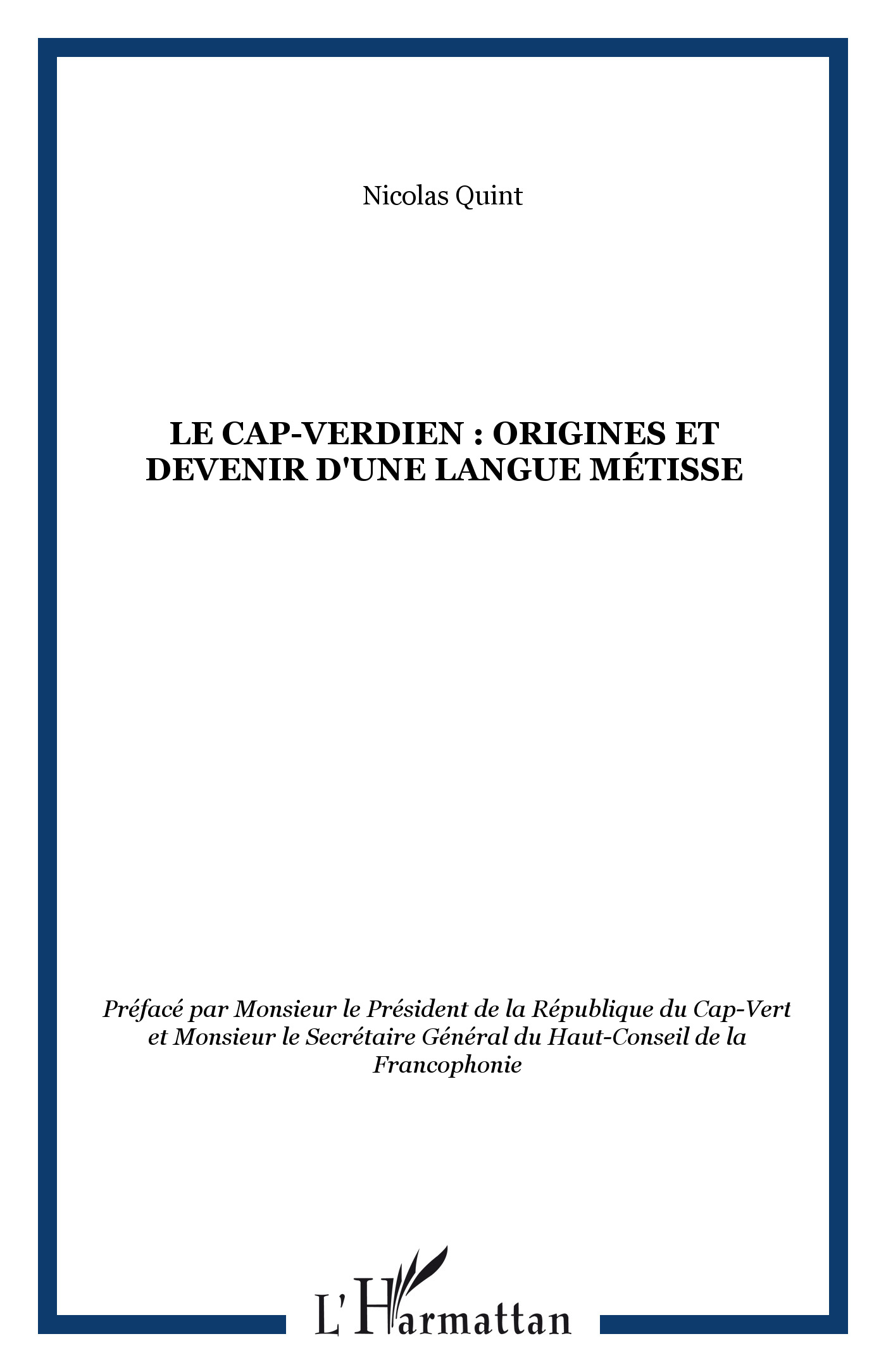 Nicolas Quint

LE CAP-VERDIEN : ORIGINES ET DEVENIR D'UNE LANGUE MÉTISSE

Préfacé par Monsieur le Président de la République du Cap-Vert et Monsieur le Secrétaire Général du Haut-Conseil de la Francophonie

L'Harmattan